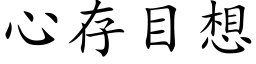 心存目想